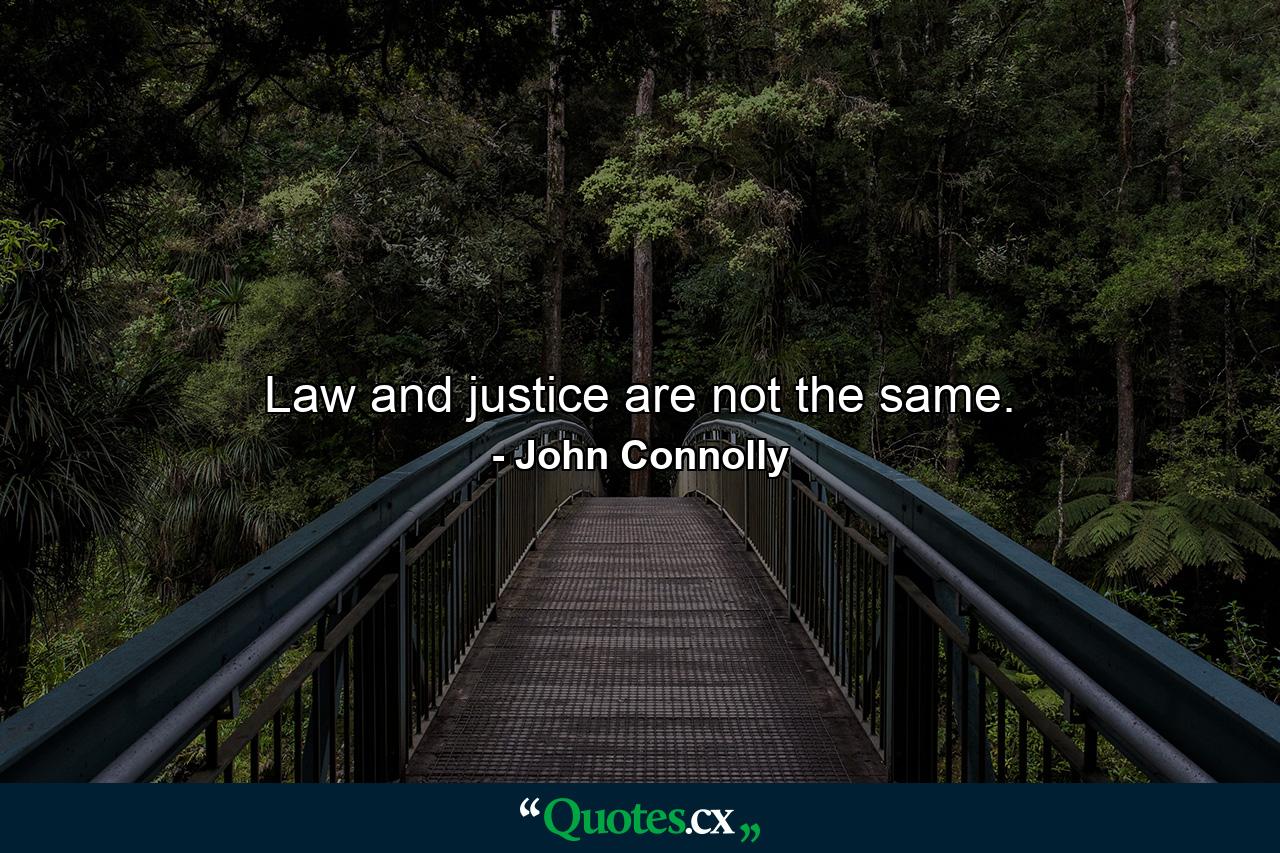 Law and justice are not the same.
- John Connolly

“Quotes.cx„